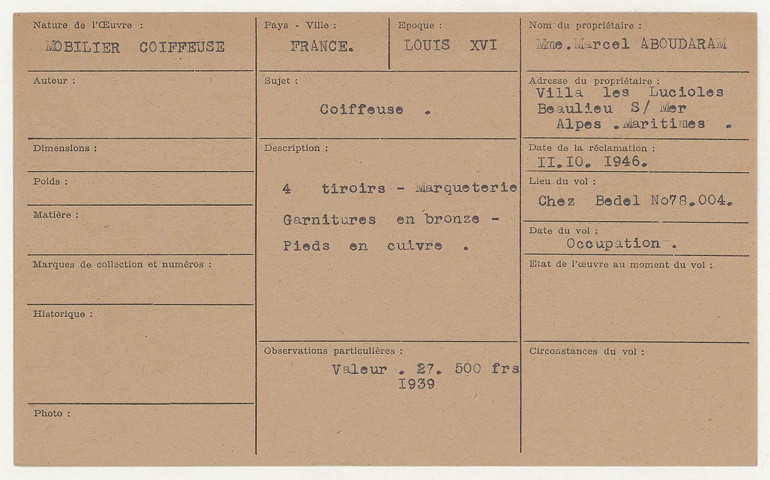 Nature de l'Œuvre :
MOBILIER COIFFEUSE

Auteur :

Dimensions :

Poids :

Matière :

Marques de collection et numéros :

Historique :

Photo :

Pays - Ville :
FRANCE.

Epoque :
LOUIS XVI

Sujet :
Coiffeuse .

Description :
4 tiroirs - Marqueterie
Garnitures en bronze -
Pieds en cuivre .

Observations particulières :
Valeur . 27. 500 frs
1939

Nom du propriétaire :
Mme.Marcel ABOUDARAM

Adresse du propriétaire :
Villa les Lucioles
Beaulieu S/ Mer
Alpes .Maritimes .

Date de la réclamation :
II.IO. 1946.

Lieu du vol :
Chez Bedel No78.004.

Date du vol :
Occupation .

Etat de l'œuvre au moment du vol :

Circonstances du vol :